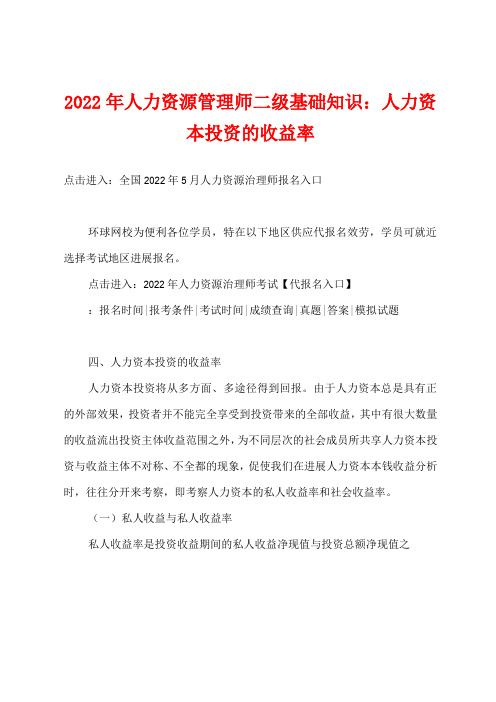 2022年人力资源管理师二级基础知识：人力资本投资的收益率

点击进入：全国2022年5月人力资源治理师报名入口

环球网校为便利各位学员，特在以下地区供应代报名效劳，学员可就近选择考试地区进展报名。

点击进入：2022年人力资源治理师考试【代报名入口】

：报名时间|报考条件|考试时间|成绩查询|真题|答案|模拟试题

四、人力资本投资的收益率

人力资本投资将从多方面、多途径得到回报。由于人力资本总是具有正的外部效果，投资者并不能完全享受到投资带来的全部收益，其中有很大数量的收益流出投资主体收益范围之外，为不同层次的社会成员所共享人力资本投资与收益主体不对称、不全都的现象，促使我们在进展人力资本本钱收益分析时，往往分开来考察，即考察人力资本的私人收益率和社会收益率。

（一）私人收益与私人收益率

私人收益率是投资收益期间的私人收益净现值与投资总额净现值之